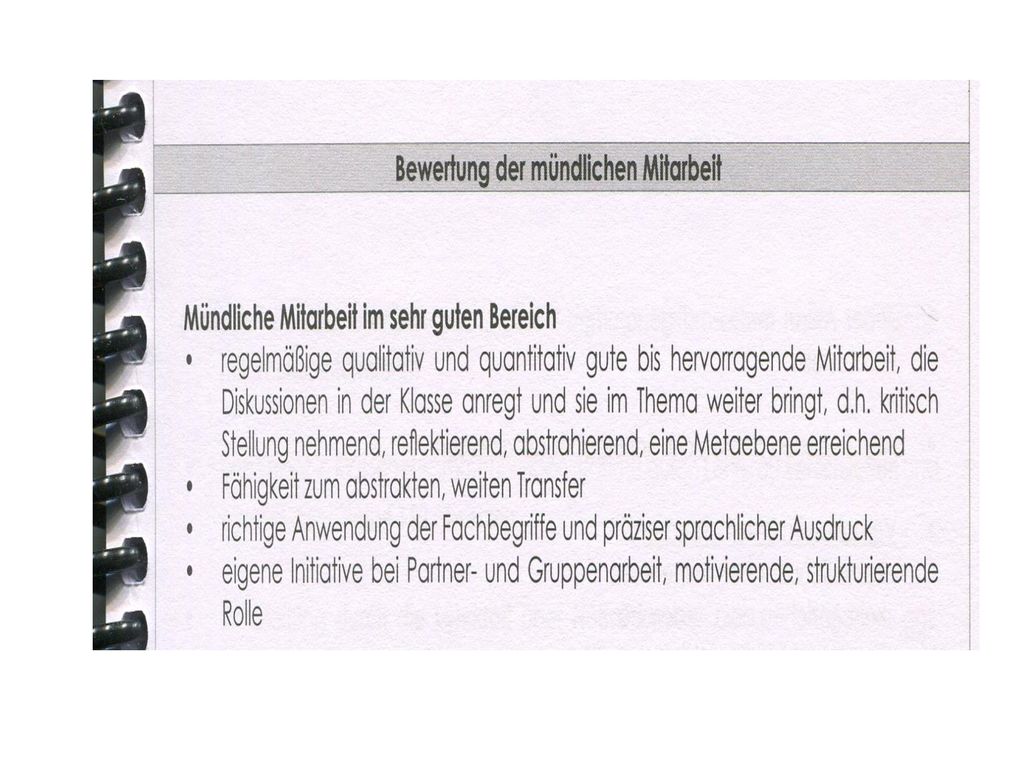 Bewertung der mündlichen Mitarbeit

Mündliche Mitarbeit im sehr guten Bereich
• regelmäßige qualitativ und quantitativ gute bis hervorragende Mitarbeit, die Diskussionen in der Klasse anregt und sie im Thema weiter bringt, d.h. kritisch Stellung nehmend, reflektierend, abstrahierend, eine Metaebene erreichend
• Fähigkeit zum abstrakten, weiten Transfer
• richtige Anwendung der Fachbegriffe und präziser sprachlicher Ausdruck
• eigene Initiative bei Partner- und Gruppenarbeit, motivierende, strukturierende Rolle